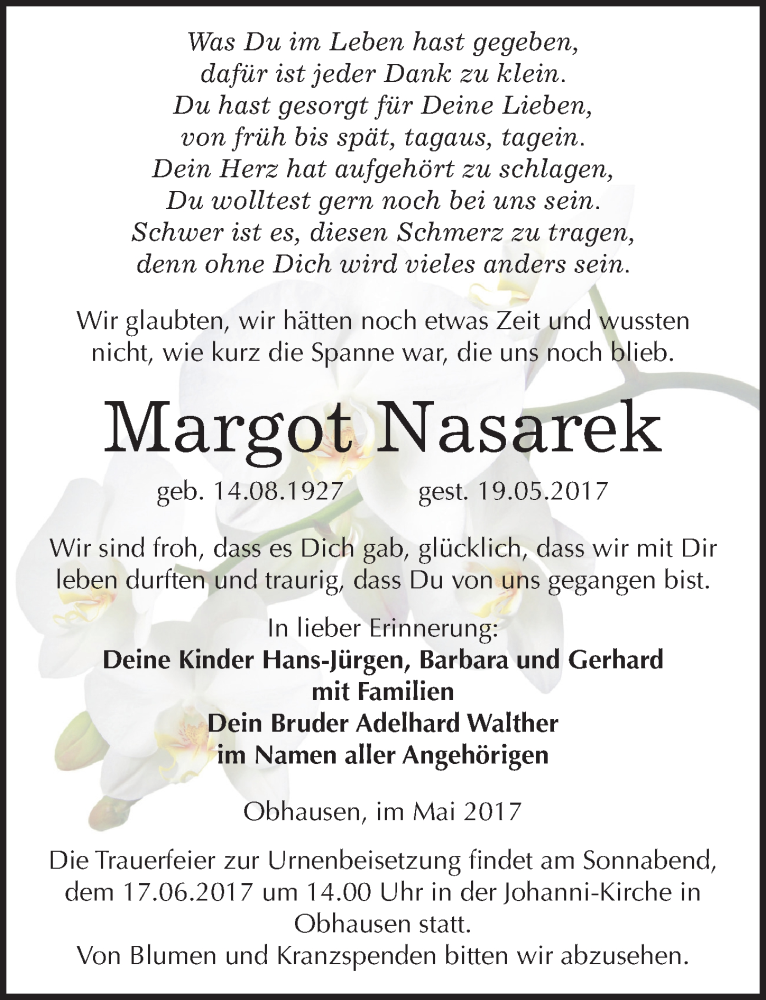 Was Du im Leben hast gegeben,
dafür ist jeder Dank zu klein.
Du hast gesorgt für Deine Lieben,
von früh bis spät, tagaus, tagein.
Dein Herz hat aufgehört zu schlagen,
Du wolltest gern noch bei uns sein.
Schwer ist es, diesen Schmerz zu tragen,
denn ohne Dich wird vieles anders sein.

Wir glaubten, wir hätten noch etwas Zeit und wussten nicht, wie kurz die Spanne war, die uns noch blieb.

Margot Nasarek

geb. 14.08.1927 gest. 19.05.2017

Wir sind froh, dass es Dich gab, glücklich, dass wir mit Dir leben durften und traurig, dass Du von uns gegangen bist.

In lieber Erinnerung:
Deine Kinder Hans-Jürgen, Barbara und Gerhard
mit Familien
Dein Bruder Adelhard Walther
im Namen aller Angehörigen

Obhausen, im Mai 2017

Die Trauerfeier zur Urnenbeisetzung findet am Sonnabend, dem 17.06.2017 um 14.00 Uhr in der Johanni-Kirche in Obhausen statt.
Von Blumen und Kranzspenden bitten wir abzusehen.